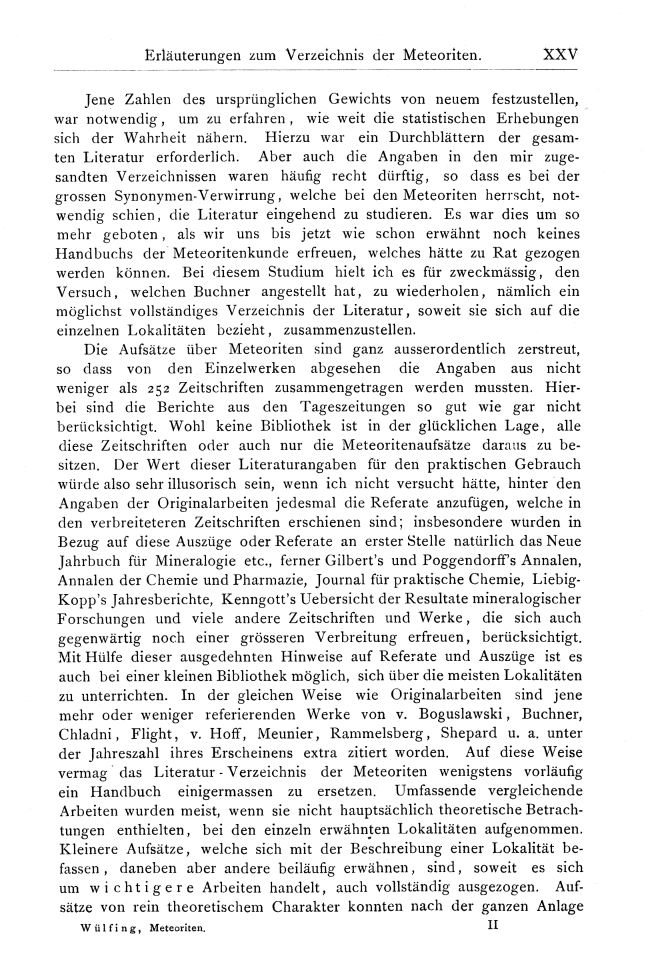 Erläuterungen zum Verzeichnis der Meteoriten. XXV

Jene Zahlen des ursprünglichen Gewichts von neuem festzustellen, war notwendig, um zu erfahren, wie weit die statistischen Erhebungen sich der Wahrheit nähern. Hierzu war ein Durchblättern der gesamten Literatur erforderlich. Aber auch die Angaben in den mir zugesandten Verzeichnissen waren häufig recht dürftig, so dass es bei der grossen Synonymen-Verwirrung, welche bei den Meteoriten herrscht, notwendig schien, die Literatur eingehend zu studieren. Es war dies um so mehr geboten, als wir uns bis jetzt wie schon erwähnt noch keines Handbuchs der Meteoritenkunde erfreuen, welches hätte zu Rat gezogen werden können. Bei diesem Studium hielt ich es für zweckmässig, den Versuch, welchen Buchner angestellt hat, zu wiederholen, nämlich ein möglichst vollständiges Verzeichnis der Literatur, soweit sie sich auf die einzelnen Lokalitäten bezieht, zusammenzustellen.

Die Aufsätze über Meteoriten sind ganz ausserordentlich zerstreut, so dass von den Einzelwerken abgesehen die Angaben aus nicht weniger als 252 Zeitschriften zusammengetragen werden mussten. Hierbei sind die Berichte aus den Tageszeitungen so gut wie gar nicht berücksichtigt. Wohl keine Bibliothek ist in der glücklichen Lage, alle diese Zeitschriften oder auch nur die Meteoritenaufsätze daraus zu besitzen. Der Wert dieser Literaturangaben für den praktischen Gebrauch würde also sehr illusorisch sein, wenn ich nicht versucht hätte, hinter den Angaben der Originalarbeiten jedesmal die Referate anzufügen, welche in den verbreiteteren Zeitschriften erschienen sind; insbesondere wurden in Bezug auf diese Auszüge oder Referate an erster Stelle natürlich das Neue Jahrbuch für Mineralogie etc., ferner Gilbert's und Poggendorff's Annalen, Annalen der Chemie und Pharmazie, Journal für praktische Chemie, Liebig-Kopp's Jahresberichte, Kenngott's Uebersicht der Resultate mineralogischer Forschungen und viele andere Zeitschriften und Werke, die sich auch gegenwärtig noch einer grösseren Verbreitung erfreuen, berücksichtigt. Mit Hülfe dieser ausgedehnten Hinweise auf Referate und Auszüge ist es auch bei einer kleinen Bibliothek möglich, sich über die meisten Lokalitäten zu unterrichten. In der gleichen Weise wie Originalarbeiten sind jene mehr oder weniger referierenden Werke von v. Boguslawski, Buchner, Chladni, Flight, v. Hoff, Meunier, Rammelsberg, Shepard u. a. unter der Jahreszahl ihres Erscheinens extra zitiert worden. Auf diese Weise vermag das Literatur-Verzeichnis der Meteoriten wenigstens vorläufig ein Handbuch einigermassen zu ersetzen. Umfassende vergleichende Arbeiten wurden meist, wenn sie nicht hauptsächlich theoretische Betrachtungen enthielten, bei den einzeln erwähnten Lokalitäten aufgenommen. Kleinere Aufsätze, welche sich mit der Beschreibung einer Lokalität befassen, daneben aber andere beiläufig erwähnen, sind, soweit es sich um wichtigere Arbeiten handelt, auch vollständig ausgezogen. Aufsätze von rein theoretischem Charakter konnten nach der ganzen Anlage

Wülfing, Meteoriten. II